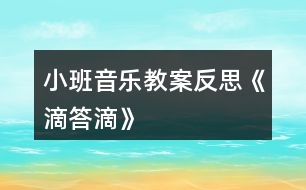 小班音乐教案反思《滴答滴》